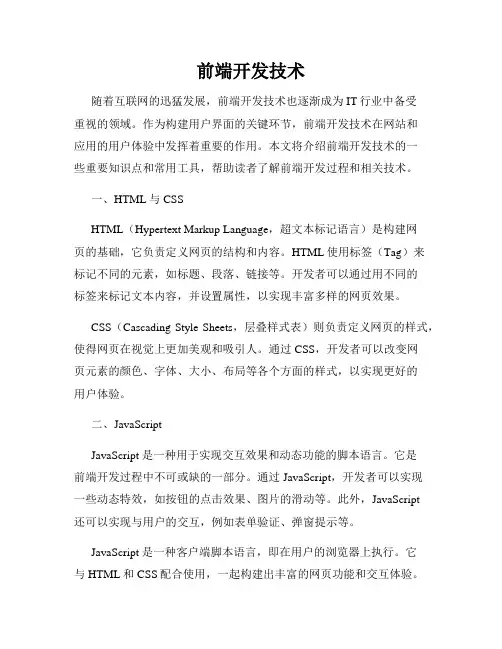 前端开发技术

随着互联网的迅猛发展，前端开发技术也逐渐成为IT行业中备受重视的领域。作为构建用户界面的关键环节，前端开发技术在网站和应用的用户体验中发挥着重要的作用。本文将介绍前端开发技术的一些重要知识点和常用工具，帮助读者了解前端开发过程和相关技术。

一、HTML与CSS

HTML（Hypertext Markup Language，超文本标记语言）是构建网页的基础，它负责定义网页的结构和内容。HTML使用标签（Tag）来标记不同的元素，如标题、段落、链接等。开发者可以通过用不同的标签来标记文本内容，并设置属性，以实现丰富多样的网页效果。

CSS（Cascading Style Sheets，层叠样式表）则负责定义网页的样式，使得网页在视觉上更加美观和吸引人。通过CSS，开发者可以改变网页元素的颜色、字体、大小、布局等各个方面的样式，以实现更好的用户体验。

二、JavaScript

JavaScript是一种用于实现交互效果和动态功能的脚本语言。它是前端开发过程中不可或缺的一部分。通过JavaScript，开发者可以实现一些动态特效，如按钮的点击效果、图片的滑动等。此外，JavaScript还可以实现与用户的交互，例如表单验证、弹窗提示等。

JavaScript是一种客户端脚本语言，即在用户的浏览器上执行。它与HTML和CSS配合使用，一起构建出丰富的网页功能和交互体验。